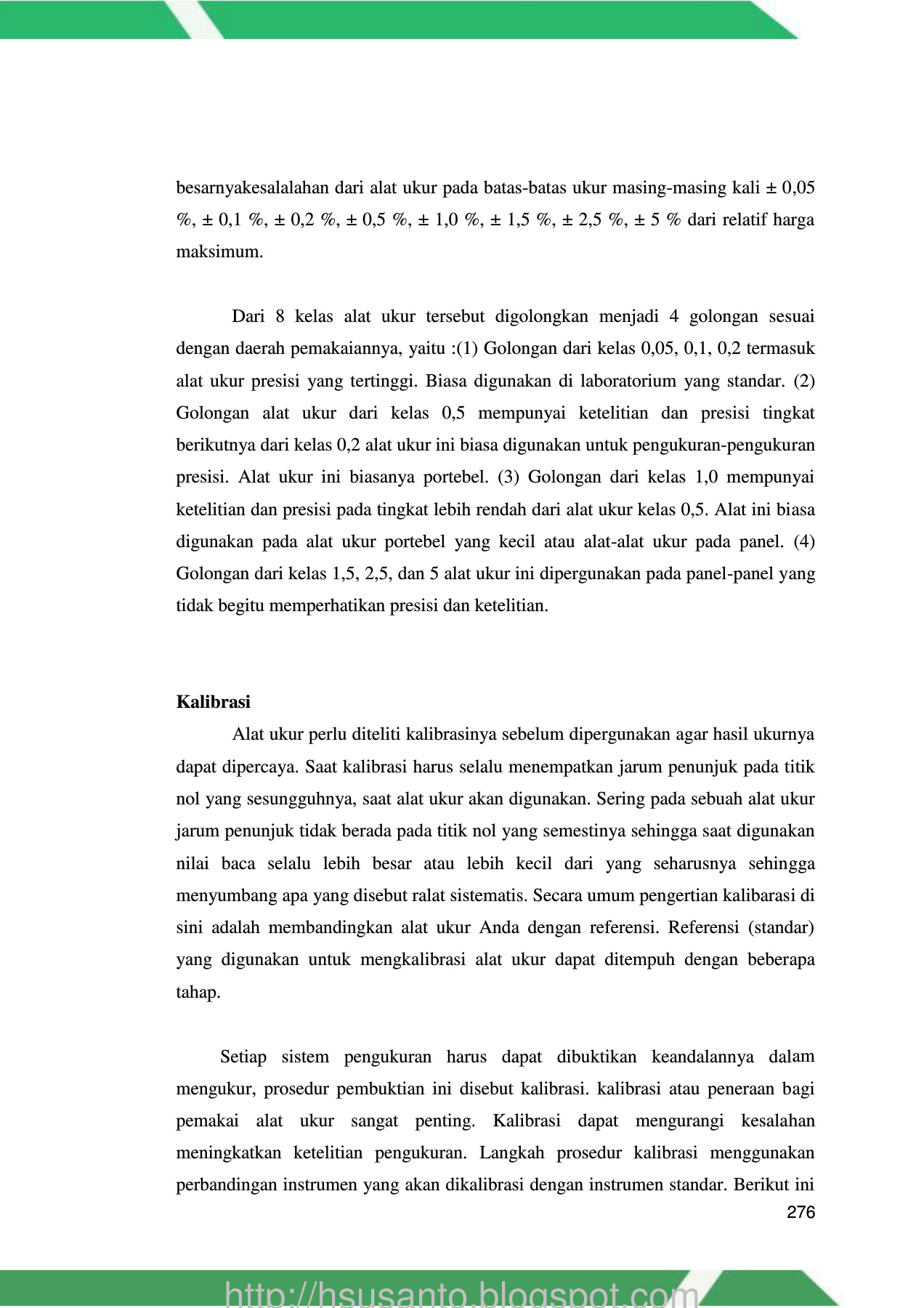 besarnyakesalalahan dari alat ukur pada batas-batas ukur masing-masing kali ± 0,05 %, ± 0,1 %, ± 0,2 %, ± 0,5 %, ± 1,0 %, ± 1,5 %, ± 2,5 %, ± 5 % dari relatif harga maksimum.

Dari 8 kelas alat ukur tersebut digolongkan menjadi 4 golongan sesuai dengan daerah pemakaiannya, yaitu :(1) Golongan dari kelas 0,05, 0,1, 0,2 termasuk alat ukur presisi yang tertinggi. Biasa digunakan di laboratorium yang standar. (2) Golongan alat ukur dari kelas 0,5 mempunyai ketelitian dan presisi tingkat berikutnya dari kelas 0,2 alat ukur ini biasa digunakan untuk pengukuran-pengukuran presisi. Alat ukur ini biasanya portebel. (3) Golongan dari kelas 1,0 mempunyai ketelitian dan presisi pada tingkat lebih rendah dari alat ukur kelas 0,5. Alat ini biasa digunakan pada alat ukur portebel yang kecil atau alat-alat ukur pada panel. (4) Golongan dari kelas 1,5, 2,5, dan 5 alat ukur ini dipergunakan pada panel-panel yang tidak begitu memperhatikan presisi dan ketelitian.

Kalibrasi

Alat ukur perlu diteliti kalibrasinya sebelum dipergunakan agar hasil ukurnya dapat dipercaya. Saat kalibrasi harus selalu menempatkan jarum penunjuk pada titik nol yang sesungguhnya, saat alat ukur akan digunakan. Sering pada sebuah alat ukur jarum penunjuk tidak berada pada titik nol yang semestinya sehingga saat digunakan nilai baca selalu lebih besar atau lebih kecil dari yang seharusnya sehingga menyumbang apa yang disebut ralat sistematis. Secara umum pengertian kalibarasi di sini adalah membandingkan alat ukur Anda dengan referensi. Referensi (standar) yang digunakan untuk mengkalibrasi alat ukur dapat ditempuh dengan beberapa tahap.

Setiap sistem pengukuran harus dapat dibuktikan keandalannya dalam mengukur, prosedur pembuktian ini disebut kalibrasi. kalibrasi atau peneraan bagi pemakai alat ukur sangat penting. Kalibrasi dapat mengurangi kesalahan meningkatkan ketelitian pengukuran. Langkah prosedur kalibrasi menggunakan perbandingan instrumen yang akan dikalibrasi dengan instrumen standar. Berikut ini

276

http://hsusanto.blogspot.com